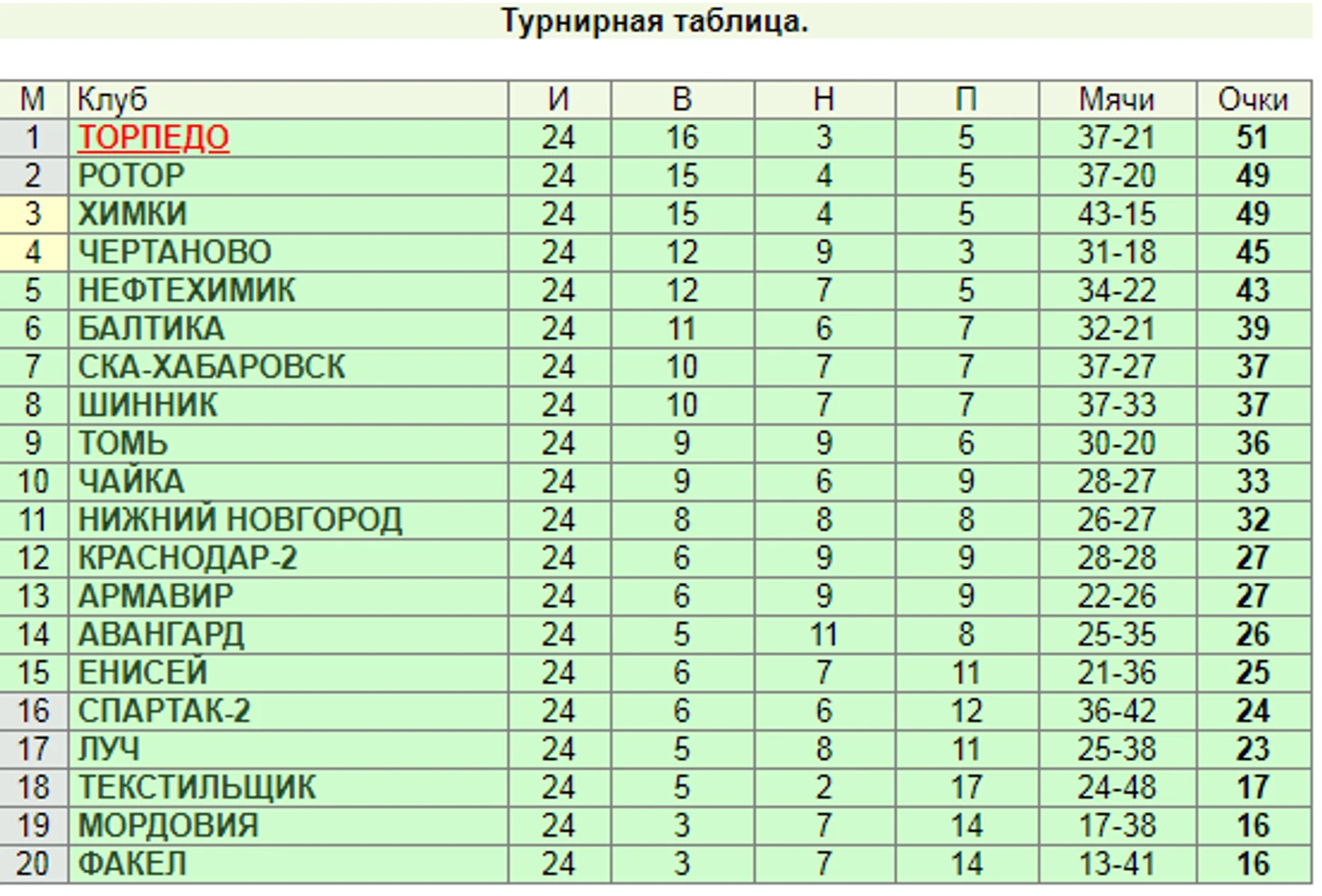 Турнирная таблица.

| М | Клуб | И | В | Н | П | Мячи | Очки |
|---|---|---|---|---|---|---|---|
| 1 | ТОРПЕДО | 24 | 16 | 3 | 5 | 37-21 | 51 |
| 2 | РОТОР | 24 | 15 | 4 | 5 | 37-20 | 49 |
| 3 | ХИМКИ | 24 | 15 | 4 | 5 | 43-15 | 49 |
| 4 | ЧЕРТАНОВО | 24 | 12 | 9 | 3 | 31-18 | 45 |
| 5 | НЕФТЕХИМИК | 24 | 12 | 7 | 5 | 34-22 | 43 |
| 6 | БАЛТИКА | 24 | 11 | 6 | 7 | 32-21 | 39 |
| 7 | СКА-ХАБАРОВСК | 24 | 10 | 7 | 7 | 37-27 | 37 |
| 8 | ШИННИК | 24 | 10 | 7 | 7 | 37-33 | 37 |
| 9 | ТОМЬ | 24 | 9 | 9 | 6 | 30-20 | 36 |
| 10 | ЧАЙКА | 24 | 9 | 6 | 9 | 28-27 | 33 |
| 11 | НИЖНИЙ НОВГОРОД | 24 | 8 | 8 | 8 | 26-27 | 32 |
| 12 | КРАСНОДАР-2 | 24 | 6 | 9 | 9 | 28-28 | 27 |
| 13 | АРМАВИР | 24 | 6 | 9 | 9 | 22-26 | 27 |
| 14 | АВАНГАРД | 24 | 5 | 11 | 8 | 25-35 | 26 |
| 15 | ЕНИСЕЙ | 24 | 6 | 7 | 11 | 21-36 | 25 |
| 16 | СПАРТАК-2 | 24 | 6 | 6 | 12 | 36-42 | 24 |
| 17 | ЛУЧ | 24 | 5 | 8 | 11 | 25-38 | 23 |
| 18 | ТЕКСТИЛЬЩИК | 24 | 5 | 2 | 17 | 24-48 | 17 |
| 19 | МОРДОВИЯ | 24 | 3 | 7 | 14 | 17-38 | 16 |
| 20 | ФАКЕЛ | 24 | 3 | 7 | 14 | 13-41 | 16 |